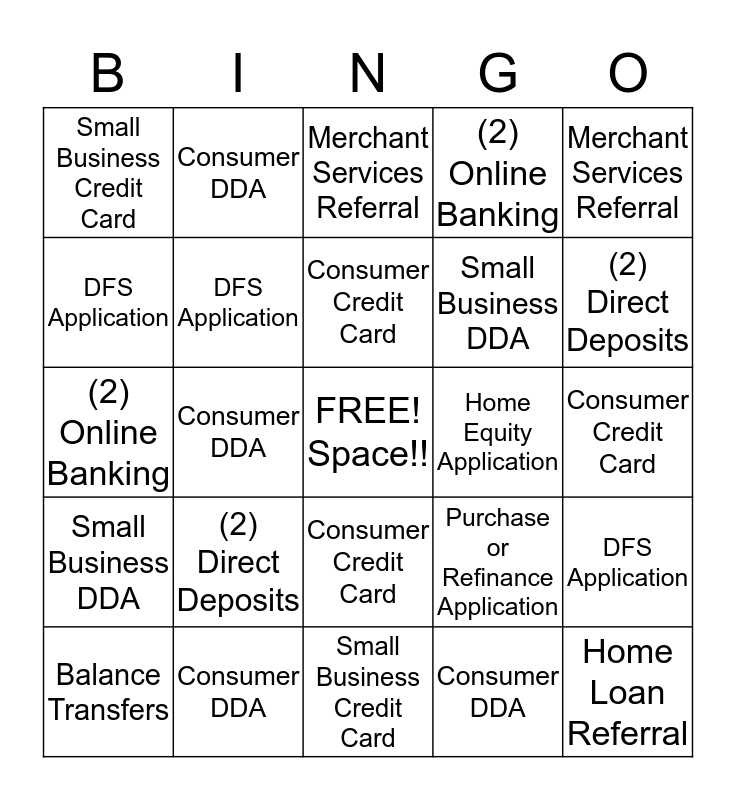 | B | I | N | G | O |
|---|---|---|---|---|
| Small Business Credit Card | Consumer DDA | Merchant Services Referral | (2) Online Banking | Merchant Services Referral |
| DFS Application | DFS Application | Consumer Credit Card | Small Business DDA | (2) Direct Deposits |
| (2) Online Banking | Consumer DDA | FREE! Space!! | Home Equity Application | Consumer Credit Card |
| Small Business DDA | (2) Direct Deposits | Consumer Credit Card | Purchase or Refinance Application | DFS Application |
| Balance Transfers | Consumer DDA | Small Business Credit Card | Consumer DDA | Home Loan Referral |